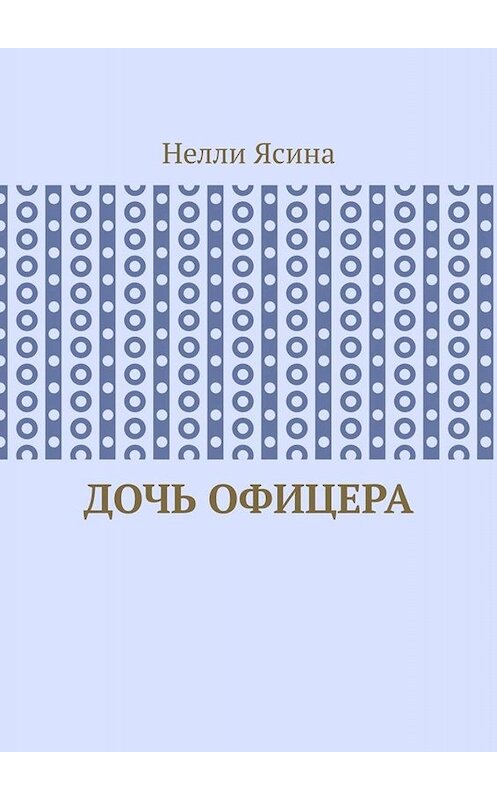 Нелли Ясина

ДОЧЬ ОФИЦЕРА